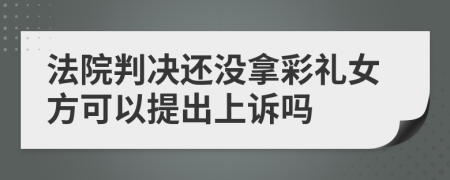 法院判决还没拿彩礼女方可以提出上诉吗